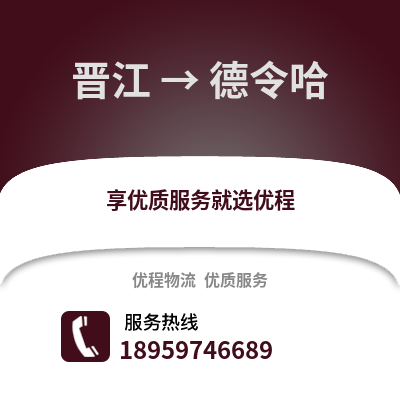 晋江 → 德令哈

享优质服务就选优程

优程物流 优质服务

服务热线
18959746689